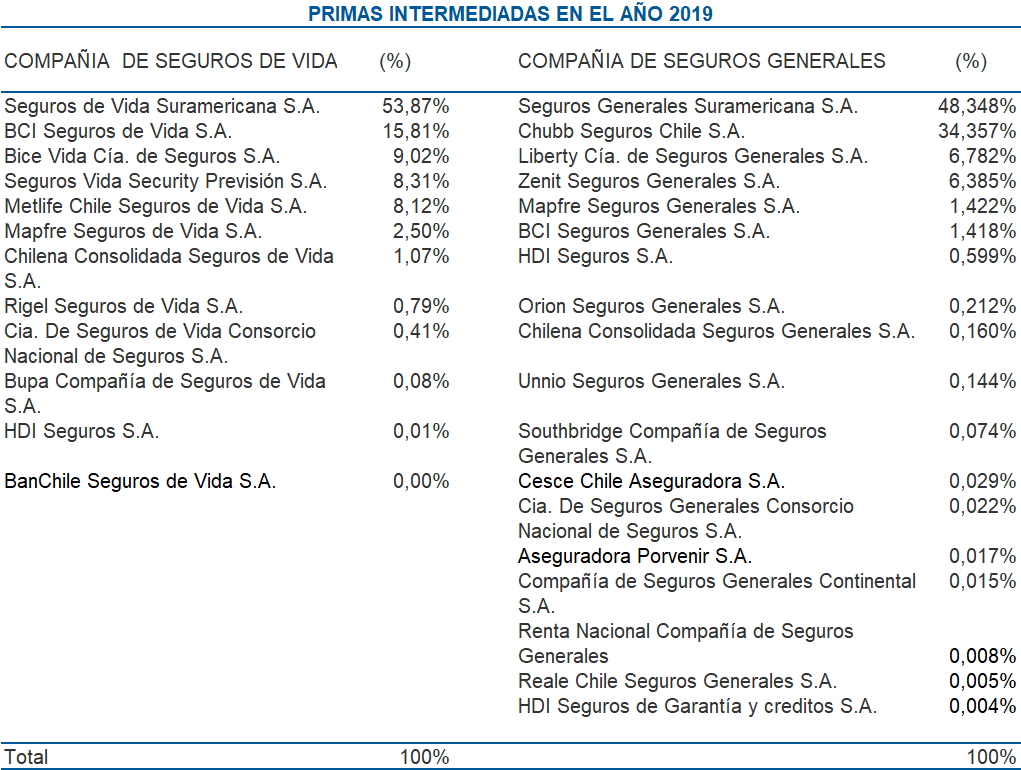 PRIMAS INTERMEDIADAS EN EL AÑO 2019

| COMPAÑIA DE SEGUROS DE VIDA | (%) | COMPAÑIA DE SEGUROS GENERALES | (%) |
|---|---|---|---|
| Seguros de Vida Suramericana S.A. | 53,87% | Seguros Generales Suramericana S.A. | 48,348% |
| BCI Seguros de Vida S.A. | 15,81% | Chubb Seguros Chile S.A. | 34,357% |
| Bice Vida Cía. de Seguros S.A. | 9,02% | Liberty Cía. de Seguros Generales S.A. | 6,782% |
| Seguros Vida Security Previsión S.A. | 8,31% | Zenit Seguros Generales S.A. | 6,385% |
| Metlife Chile Seguros de Vida S.A. | 8,12% | Mapfre Seguros Generales S.A. | 1,422% |
| Mapfre Seguros de Vida S.A. | 2,50% | BCI Seguros Generales S.A. | 1,418% |
| Chilena Consolidada Seguros de Vida S.A. | 1,07% | HDI Seguros S.A. | 0,599% |
| Rigel Seguros de Vida S.A. | 0,79% | Orion Seguros Generales S.A. | 0,212% |
| Cia. De Seguros de Vida Consorcio Nacional de Seguros S.A. | 0,41% | Chilena Consolidada Seguros Generales S.A. | 0,160% |
| Bupa Compañía de Seguros de Vida S.A. | 0,08% | Unnio Seguros Generales S.A. | 0,144% |
| HDI Seguros S.A. | 0,01% | Southbridge Compañía de Seguros Generales S.A. | 0,074% |
| BanChile Seguros de Vida S.A. | 0,00% | Cesce Chile Aseguradora S.A. | 0,029% |
| | | Cia. De Seguros Generales Consorcio Nacional de Seguros S.A. | 0,022% |
| | | Aseguradora Porvenir S.A. | 0,017% |
| | | Compañía de Seguros Generales Continental S.A. | 0,015% |
| | | Renta Nacional Compañía de Seguros Generales | 0,008% |
| | | Reale Chile Seguros Generales S.A. | 0,005% |
| | | HDI Seguros de Garantía y creditos S.A. | 0,004% |
| Total | 100% | | 100% |